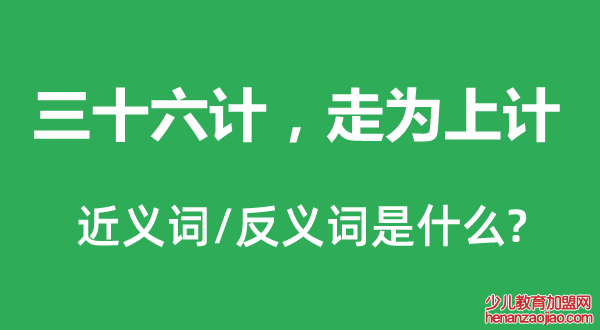 三十六计，走为上计

近义词/反义词是什么?

少儿教育加盟网
henanzaojiao.com